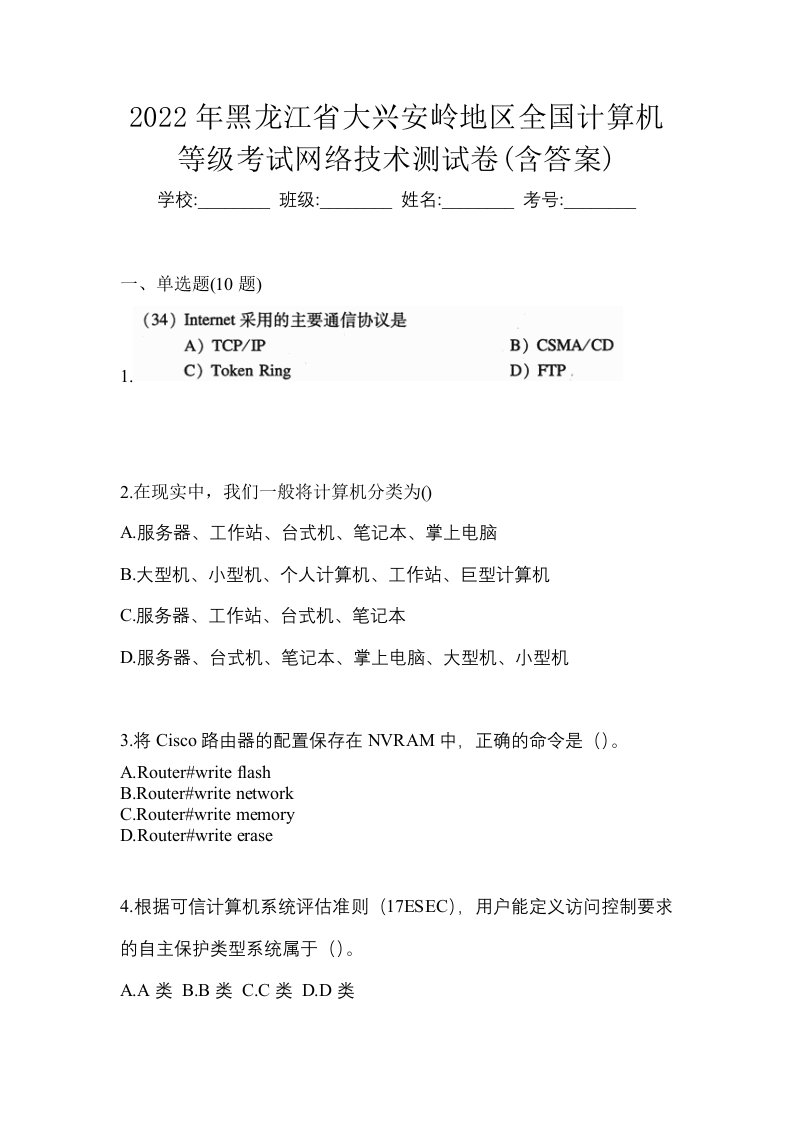 2022年黑龙江省大兴安岭地区全国计算机等级考试网络技术测试卷(含答案)

学校:________ 班级:________ 姓名:________ 考号:________

一、单选题(10 题)

1.
(34) Internet 采用的主要通信协议是
A) TCP/IP B) CSMA/CD
C) Token Ring D) FTP

2.在现实中，我们一般将计算机分类为()

A.服务器、工作站、台式机、笔记本、掌上电脑

B.大型机、小型机、个人计算机、工作站、巨型计算机

C.服务器、工作站、台式机、笔记本

D.服务器、台式机、笔记本、掌上电脑、大型机、小型机

3.将 Cisco 路由器的配置保存在 NVRAM 中，正确的命令是（）。

A.Router#write flash
B.Router#write network
C.Router#write memory
D.Router#write erase

4.根据可信计算机系统评估准则（17ESEC)，用户能定义访问控制要求的自主保护类型系统属于（）。

A.A 类 B.B 类 C.C 类 D.D 类